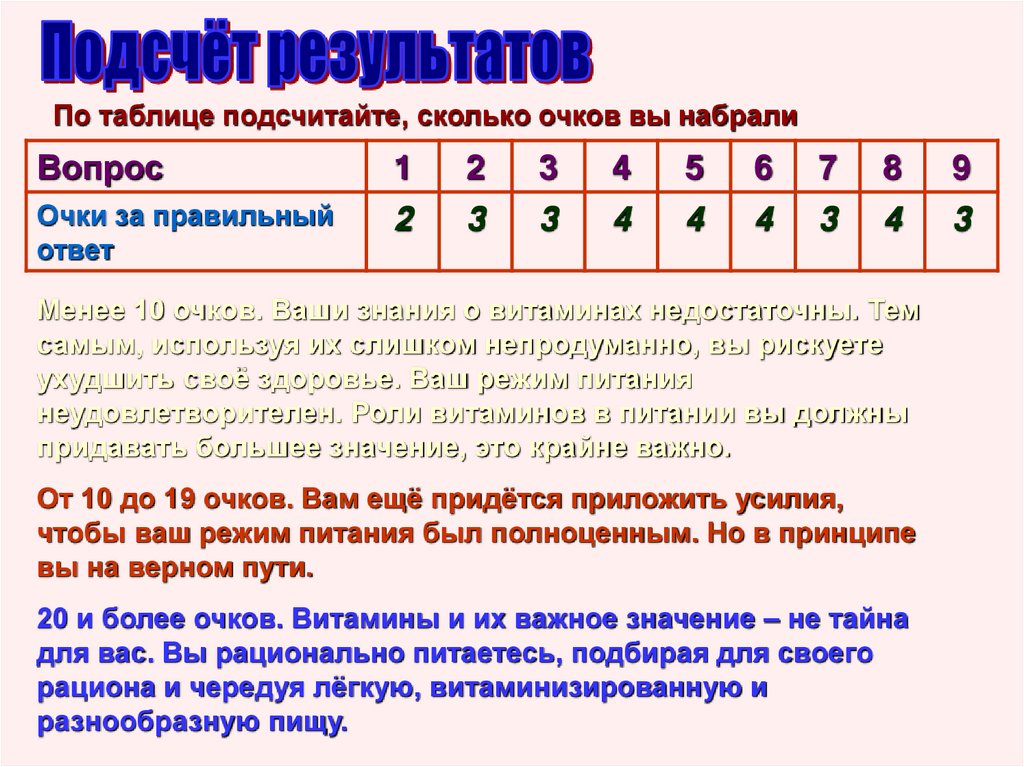 Подсчёт результатов

По таблице подсчитайте, сколько очков вы набрали

| Вопрос | 1 | 2 | 3 | 4 | 5 | 6 | 7 | 8 | 9 |
|---|---|---|---|---|---|---|---|---|---|
| Очки за правильный ответ | 2 | 3 | 3 | 4 | 4 | 4 | 3 | 4 | 3 |

Менее 10 очков. Ваши знания о витаминах недостаточны. Тем самым, используя их слишком непродуманно, вы рискуете ухудшить своё здоровье. Ваш режим питания неудовлетворителен. Роли витаминов в питании вы должны придавать большее значение, это крайне важно.

От 10 до 19 очков. Вам ещё придётся приложить усилия, чтобы ваш режим питания был полноценным. Но в принципе вы на верном пути.

20 и более очков. Витамины и их важное значение – не тайна для вас. Вы рационально питаетесь, подбирая для своего рациона и чередуя лёгкую, витаминизированную и разнообразную пищу.